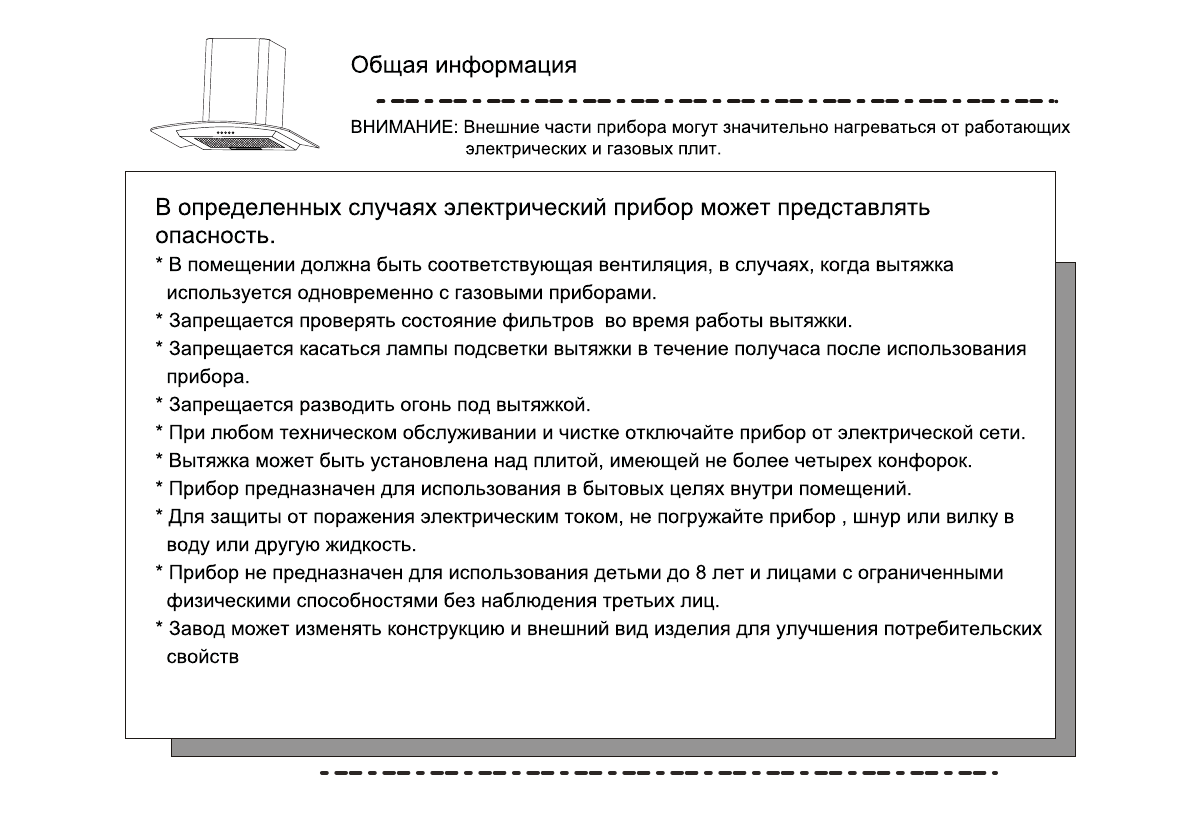 Общая информация

ВНИМАНИЕ: Внешние части прибора могут значительно нагреваться от работающих электрических и газовых плит.

В определенных случаях электрический прибор может представлять опасность.

* В помещении должна быть соответствующая вентиляция, в случаях, когда вытяжка используется одновременно с газовыми приборами.

* Запрещается проверять состояние фильтров во время работы вытяжки.

* Запрещается касаться лампы подсветки вытяжки в течение получаса после использования прибора.

* Запрещается разводить огонь под вытяжкой.

* При любом техническом обслуживании и чистке отключайте прибор от электрической сети.

* Вытяжка может быть установлена над плитой, имеющей не более четырех конфорок.

* Прибор предназначен для использования в бытовых целях внутри помещений.

* Для защиты от поражения электрическим током, не погружайте прибор , шнур или вилку в воду или другую жидкость.

* Прибор не предназначен для использования детьми до 8 лет и лицами с ограниченными физическими способностями без наблюдения третьих лиц.

* Завод может изменять конструкцию и внешний вид изделия для улучшения потребительских свойств